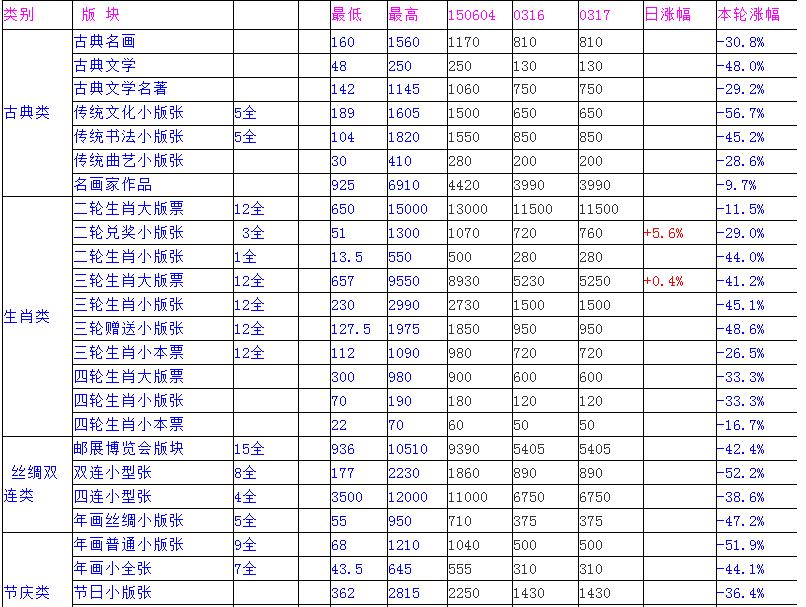 | 类别 | 版 块 | | | 最低 | 最高 | 150604 | 0316 | 0317 | 日涨幅 | 本轮涨幅 |
|---|---|---|---|---|---|---|---|---|---|---|
| 古典类 | 古典名画 | | | 160 | 1560 | 1170 | 810 | 810 | | -30.8% |
| | 古典文学 | | | 48 | 250 | 250 | 130 | 130 | | -48.0% |
| | 古典文学名著 | | | 142 | 1145 | 1060 | 750 | 750 | | -29.2% |
| | 传统文化小版张 | 5全 | | 189 | 1605 | 1500 | 650 | 650 | | -56.7% |
| | 传统书法小版张 | 5全 | | 104 | 1820 | 1550 | 850 | 850 | | -45.2% |
| | 传统曲艺小版张 | | | 30 | 410 | 280 | 200 | 200 | | -28.6% |
| | 名画家作品 | | | 925 | 6910 | 4420 | 3990 | 3990 | | -9.7% |
| 生肖类 | 二轮生肖大版票 | 12全 | | 650 | 15000 | 13000 | 11500 | 11500 | | -11.5% |
| | 二轮兑奖小版张 | 3全 | | 51 | 1300 | 1070 | 720 | 760 | +5.6% | -29.0% |
| | 二轮生肖小版张 | 1全 | | 13.5 | 550 | 500 | 280 | 280 | | -44.0% |
| | 三轮生肖大版票 | 12全 | | 657 | 9550 | 8930 | 5230 | 5250 | +0.4% | -41.2% |
| | 三轮生肖小版张 | 12全 | | 230 | 2990 | 2730 | 1500 | 1500 | | -45.1% |
| | 三轮赠送小版张 | 12全 | | 127.5 | 1975 | 1850 | 950 | 950 | | -48.6% |
| | 三轮生肖小本票 | 12全 | | 112 | 1090 | 980 | 720 | 720 | | -26.5% |
| | 四轮生肖大版票 | | | 300 | 980 | 900 | 600 | 600 | | -33.3% |
| | 四轮生肖小版张 | | | 70 | 190 | 180 | 120 | 120 | | -33.3% |
| | 四轮生肖小本票 | | | 22 | 70 | 60 | 50 | 50 | | -16.7% |
| 丝绸双连类 | 邮展博览会版块 | 15全 | | 936 | 10510 | 9390 | 5405 | 5405 | | -42.4% |
| | 双连小型张 | 8全 | | 177 | 2230 | 1860 | 890 | 890 | | -52.2% |
| | 四连小型张 | 4全 | | 3500 | 12000 | 11000 | 6750 | 6750 | | -38.6% |
| | 年画丝绸小版张 | 5全 | | 55 | 950 | 710 | 375 | 375 | | -47.2% |
| 节庆类 | 年画普通小版张 | 9全 | | 68 | 1210 | 1040 | 500 | 500 | | -51.9% |
| | 年画小全张 | 7全 | | 43.5 | 645 | 555 | 310 | 310 | | -44.1% |
| | 节日小版张 | | | 362 | 2815 | 2250 | 1430 | 1430 | | -36.4% |